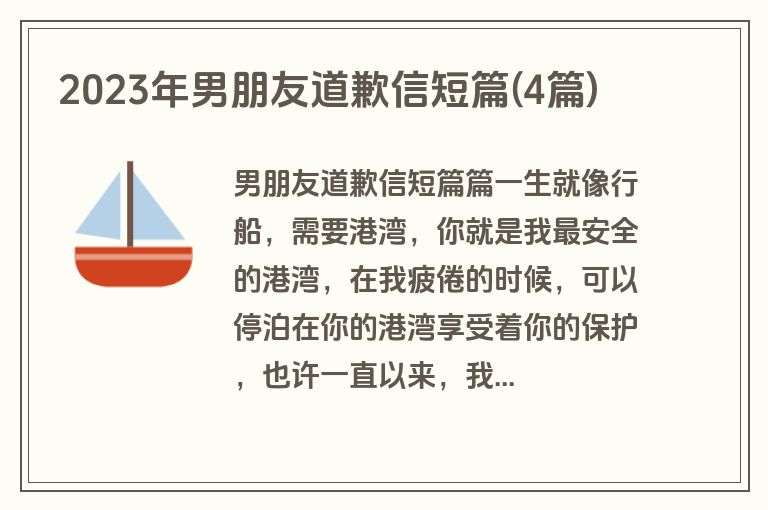 2023年男朋友道歉信短篇(4篇)

男朋友道歉信短篇篇一生就像行船，需要港湾，你就是我最安全的港湾，在我疲倦的时候，可以停泊在你的港湾享受着你的保护，也许一直以来，我...